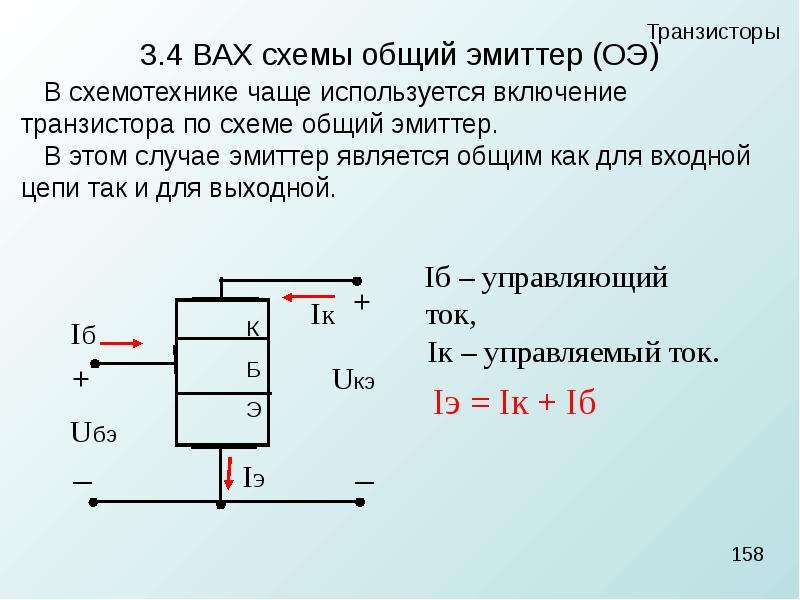 Транзисторы

3.4 ВАХ схемы общий эмиттер (ОЭ)

В схемотехнике чаще используется включение транзистора по схеме общий эмиттер.

В этом случае эмиттер является общим как для входной цепи так и для выходной.

Iб

+

Uбэ

–

К

Б

Э

Iк

+

Uкэ

Iэ

–

Iб – управляющий ток,

Iк – управляемый ток.

Iэ = Iк + Iб

158